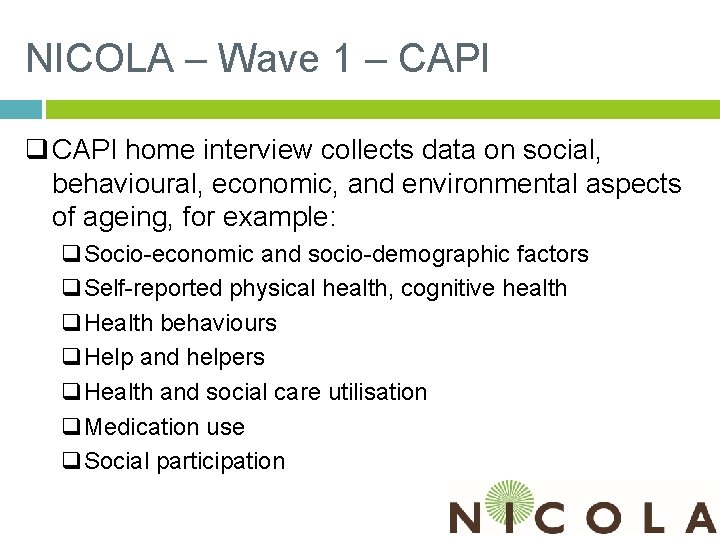 NICOLA – Wave 1 – CAPI

❑ CAPI home interview collects data on social, behavioural, economic, and environmental aspects of ageing, for example:

❑ Socio-economic and socio-demographic factors
❑ Self-reported physical health, cognitive health
❑ Health behaviours
❑ Help and helpers
❑ Health and social care utilisation
❑ Medication use
❑ Social participation

NICOLA